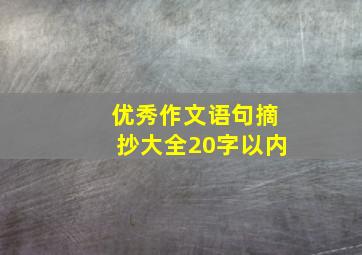 优秀作文语句摘抄大全20字以内